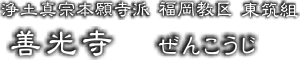 浄土真宗本願寺派 福岡教区 東筑組

善光寺　ぜんこうじ